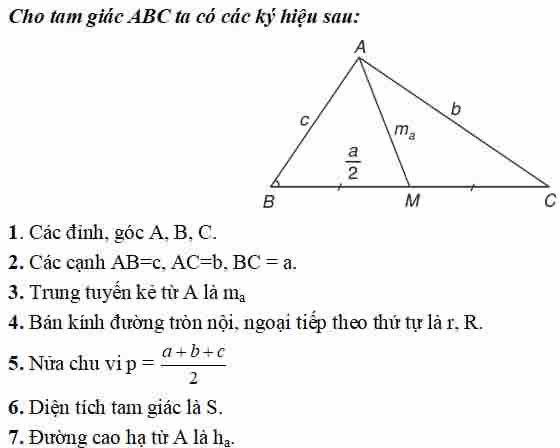 Cho tam giác ABC ta có các ký hiệu sau:

A
c
b
$m_a$
$\frac{a}{2}$
B
M
C

1. Các đỉnh, góc A, B, C.

2. Các cạnh AB=c, AC=b, BC = a.

3. Trung tuyến kẻ từ A là $m_a$

4. Bán kính đường tròn nội, ngoại tiếp theo thứ tự là r, R.

5. Nửa chu vi $p = \frac{a+b+c}{2}$

6. Diện tích tam giác là S.

7. Đường cao hạ từ A là $h_a$.